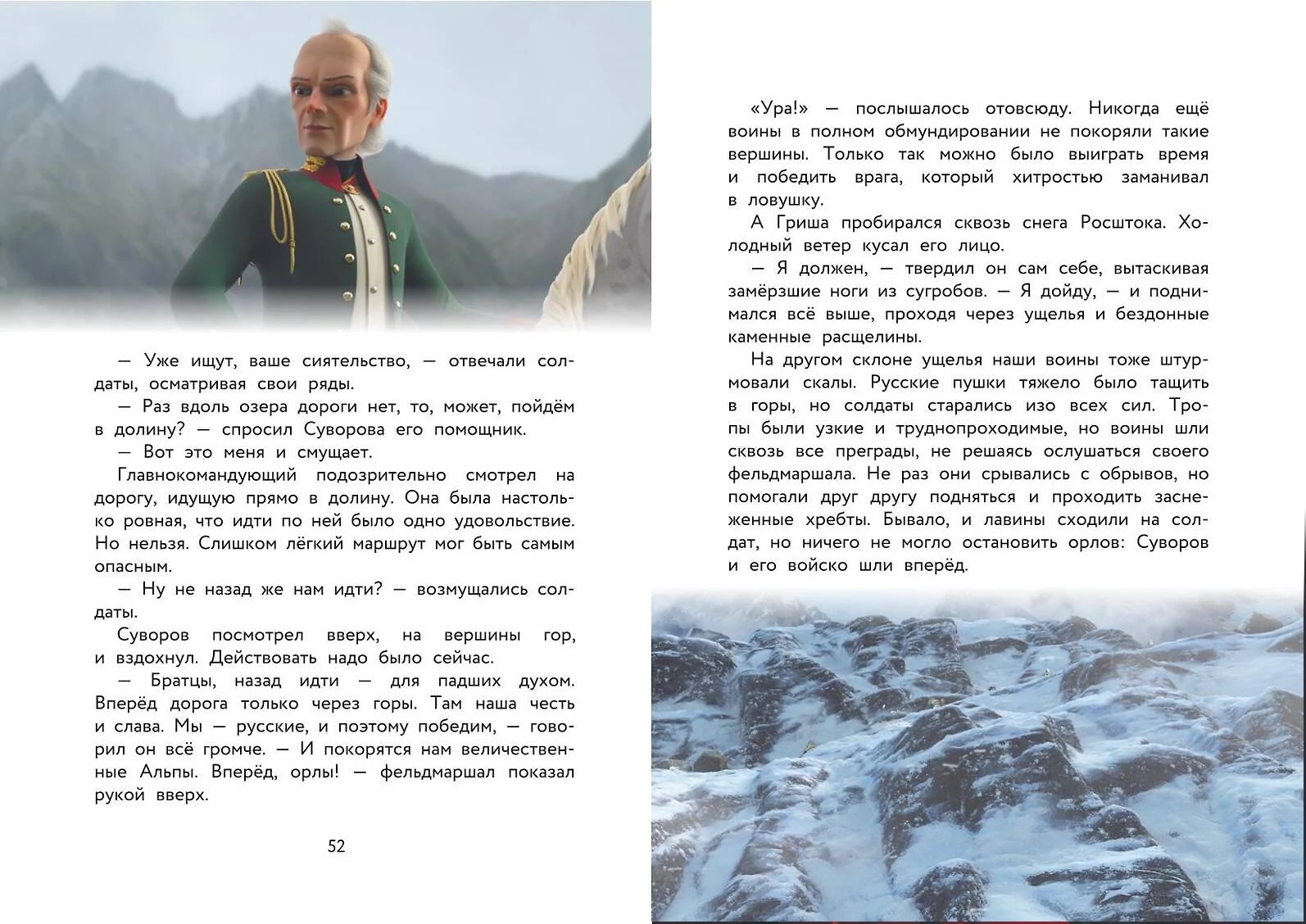 — Уже ищут, ваше сиятельство, — отвечали солдаты, осматривая свои ряды.

— Раз вдоль озера дороги нет, то, может, пойдём в долину? — спросил Суворова его помощник.

— Вот это меня и смущает.

Главнокомандующий подозрительно смотрел на дорогу, идущую прямо в долину. Она была настолько ровная, что идти по ней было одно удовольствие. Но нельзя. Слишком лёгкий маршрут мог быть самым опасным.

— Ну не назад же нам идти? — возмущались солдаты.

Суворов посмотрел вверх, на вершины гор, и вздохнул. Действовать надо было сейчас.

— Братцы, назад идти — для падших духом. Вперёд дорога только через горы. Там наша честь и слава. Мы — русские, и поэтому победим, — говорил он всё громче. — И покорятся нам величественные Альпы. Вперёд, орлы! — фельдмаршал показал рукой вверх.

52

«Ура!» — послышалось отовсюду. Никогда ещё воины в полном обмундировании не покоряли такие вершины. Только так можно было выиграть время и победить врага, который хитростью заманивал в ловушку.

А Гриша пробирался сквозь снега Росштока. Холодный ветер кусал его лицо.

— Я должен, — твердил он сам себе, вытаскивая замёрзшие ноги из сугробов. — Я дойду, — и поднимался всё выше, проходя через ущелья и бездонные каменные расщелины.

На другом склоне ущелья наши воины тоже штурмовали скалы. Русские пушки тяжело было тащить в горы, но солдаты старались изо всех сил. Тропы были узкие и труднопроходимые, но воины шли сквозь все преграды, не решаясь ослушаться своего фельдмаршала. Не раз они срывались с обрывов, но помогали друг другу подняться и проходить заснеженные хребты. Бывало, и лавины сходили на солдат, но ничего не могло остановить орлов: Суворов и его войско шли вперёд.